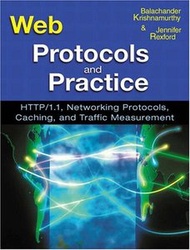 Balachander Krishnamurthy & Jennifer Rexford

Web Protocols and Practice

HTTP/1.1, Networking Protocols, Caching, and Traffic Measurement